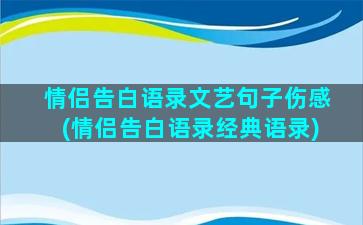 情侣告白语录文艺句子伤感
(情侣告白语录经典语录)